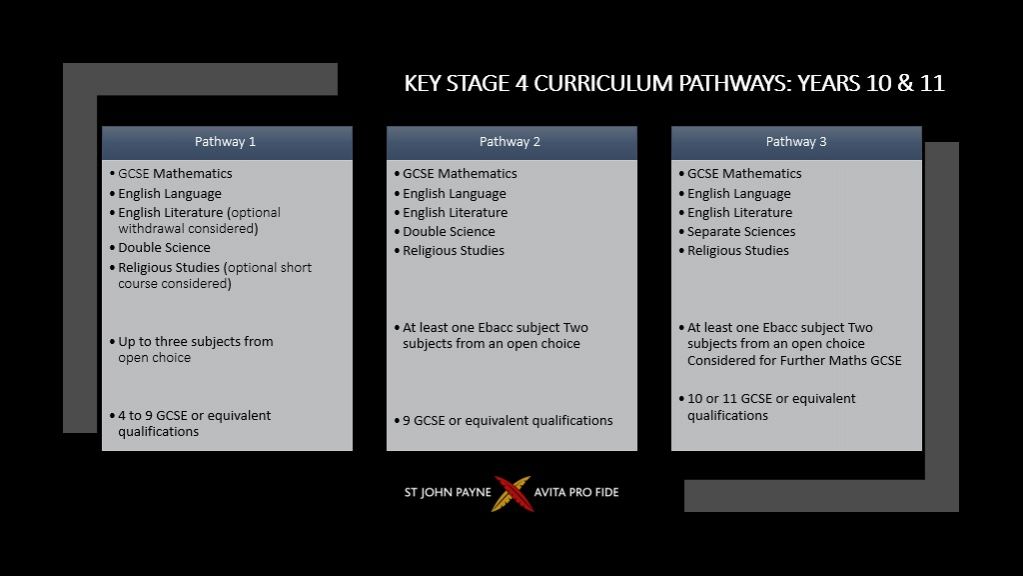 KEY STAGE 4 CURRICULUM PATHWAYS: YEARS 10 & 11

Pathway 1

• GCSE Mathematics
• English Language
• English Literature (optional withdrawal considered)
• Double Science
• Religious Studies (optional short course considered)

• Up to three subjects from open choice

• 4 to 9 GCSE or equivalent qualifications

Pathway 2

• GCSE Mathematics
• English Language
• English Literature
• Double Science
• Religious Studies

• At least one Ebacc subject Two subjects from an open choice

• 9 GCSE or equivalent qualifications

Pathway 3

• GCSE Mathematics
• English Language
• English Literature
• Separate Sciences
• Religious Studies

• At least one Ebacc subject Two subjects from an open choice Considered for Further Maths GCSE

• 10 or 11 GCSE or equivalent qualifications

ST JOHN PAYNE AVITA PRO FIDE